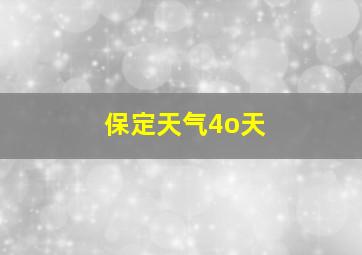 保定天气4o天